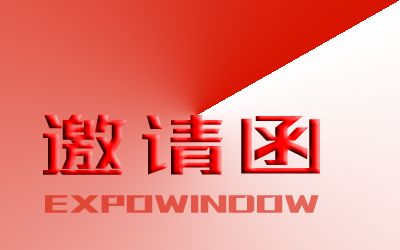 邀请函

EXPOWINDOW